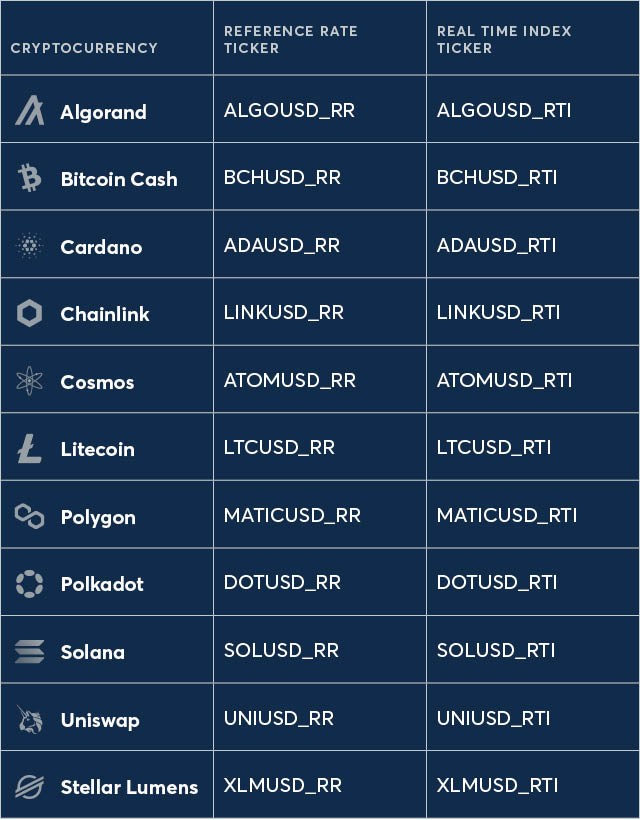 | CRYPTOCURRENCY | REFERENCE RATE TICKER | REAL TIME INDEX TICKER |
|---|---|---|
| Algorand | ALGOUSD_RR | ALGOUSD_RTI |
| Bitcoin Cash | BCHUSD_RR | BCHUSD_RTI |
| Cardano | ADAUSD_RR | ADAUSD_RTI |
| Chainlink | LINKUSD_RR | LINKUSD_RTI |
| Cosmos | ATOMUSD_RR | ATOMUSD_RTI |
| Litecoin | LTCUSD_RR | LTCUSD_RTI |
| Polygon | MATICUSD_RR | MATICUSD_RTI |
| Polkadot | DOTUSD_RR | DOTUSD_RTI |
| Solana | SOLUSD_RR | SOLUSD_RTI |
| Uniswap | UNIUSD_RR | UNIUSD_RTI |
| Stellar Lumens | XLMUSD_RR | XLMUSD_RTI |